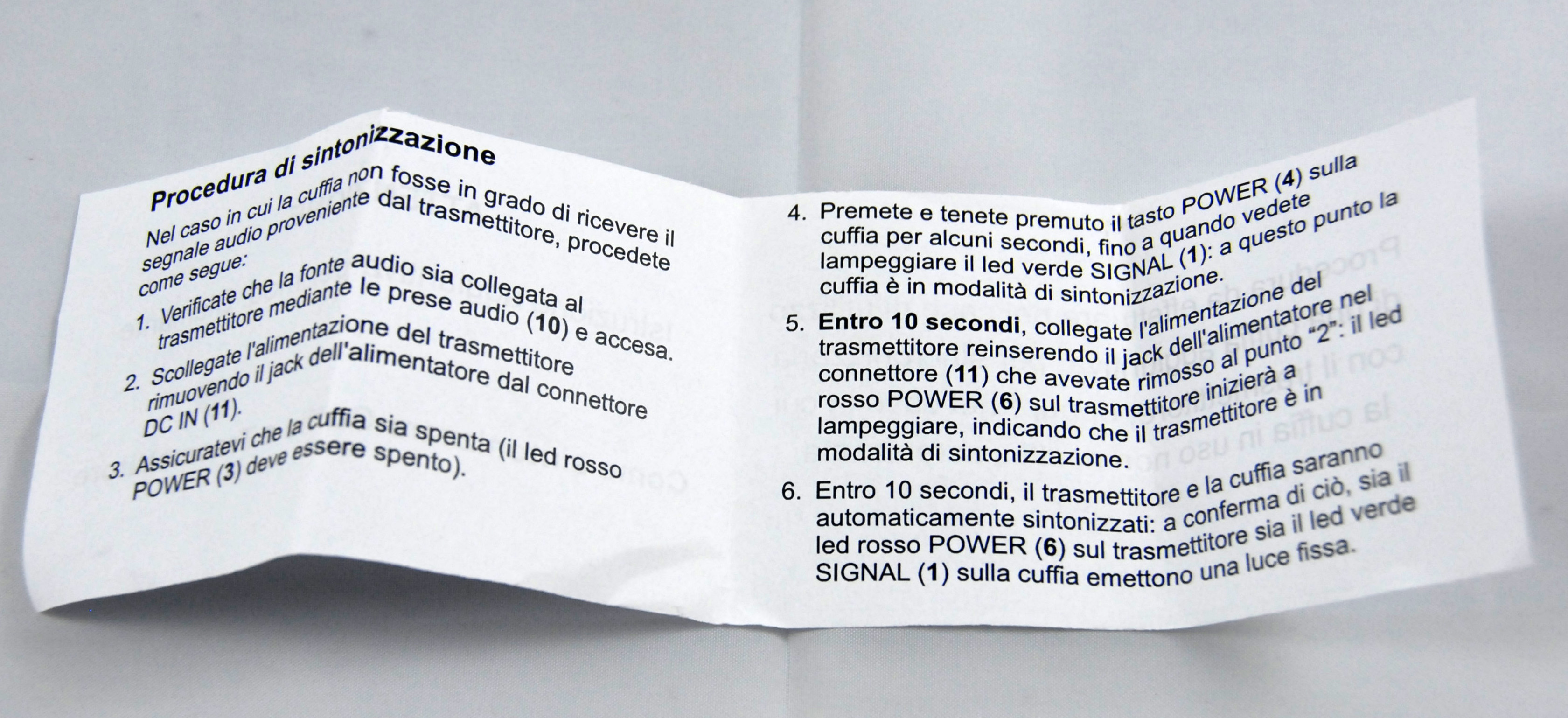 Procedura di sintonizzazione

Nel caso in cui la cuffia non fosse in grado di ricevere il segnale audio proveniente dal trasmettitore, procedete come segue:

1. Verificate che la fonte audio sia collegata al trasmettitore mediante le prese audio (10) e accesa.

2. Scollegate l'alimentazione del trasmettitore rimuovendo il jack dell'alimentatore dal connettore DC IN (11).

3. Assicuratevi che la cuffia sia spenta (il led rosso POWER (3) deve essere spento).

4. Premete e tenete premuto il tasto POWER (4) sulla cuffia per alcuni secondi, fino a quando vedete lampeggiare il led verde SIGNAL (1): a questo punto la cuffia è in modalità di sintonizzazione.

5. Entro 10 secondi, collegate l'alimentazione del trasmettitore reinserendo il jack dell'alimentatore nel connettore (11) che avevate rimosso al punto "2": il led rosso POWER (6) sul trasmettitore inizierà a lampeggiare, indicando che il trasmettitore è in modalità di sintonizzazione.

6. Entro 10 secondi, il trasmettitore e la cuffia saranno automaticamente sintonizzati: a conferma di ciò, sia il led rosso POWER (6) sul trasmettitore sia il led verde SIGNAL (1) sulla cuffia emettono una luce fissa.